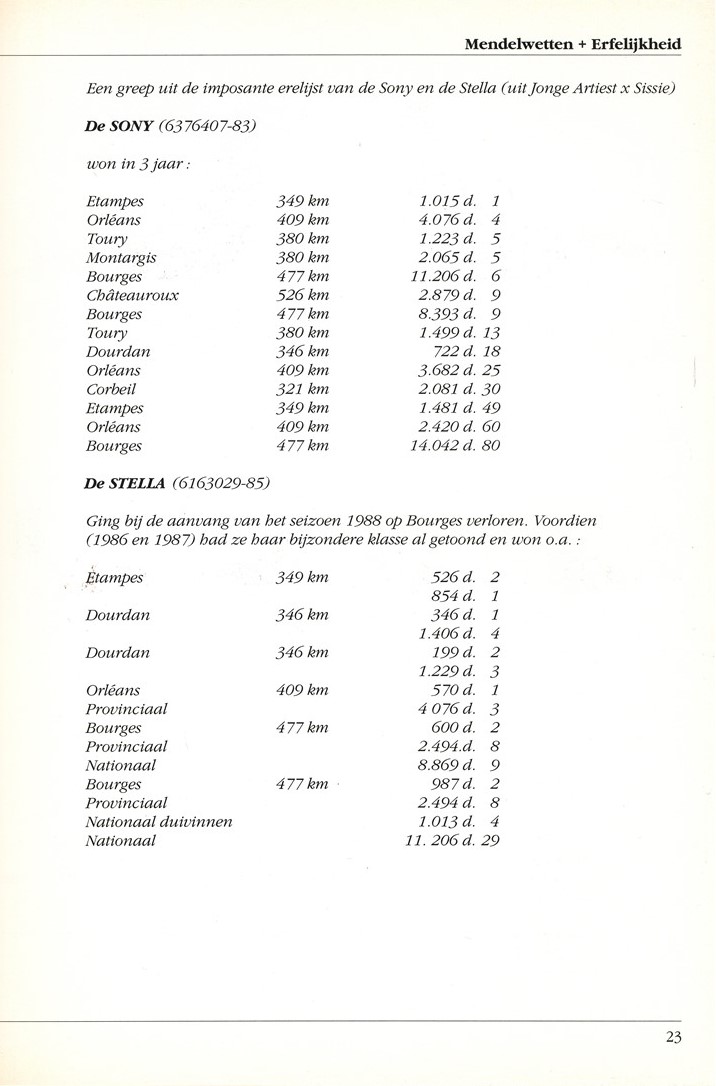 Mendelwetten + Erfelijkheid

Een greep uit de imposante erelijst van de Sony en de Stella (uit Jonge Artiest x Sissie)

De SONY (6376407-83)

won in 3 jaar :

| | | | |
|---|---|---|---|
| Etampes | 349 km | 1.015 d. | 1 |
| Orléans | 409 km | 4.076 d. | 4 |
| Toury | 380 km | 1.223 d. | 5 |
| Montargis | 380 km | 2.065 d. | 5 |
| Bourges | 477 km | 11.206 d. | 6 |
| Châteauroux | 526 km | 2.879 d. | 9 |
| Bourges | 477 km | 8.393 d. | 9 |
| Toury | 380 km | 1.499 d. | 13 |
| Dourdan | 346 km | 722 d. | 18 |
| Orléans | 409 km | 3.682 d. | 25 |
| Corbeil | 321 km | 2.081 d. | 30 |
| Etampes | 349 km | 1.481 d. | 49 |
| Orléans | 409 km | 2.420 d. | 60 |
| Bourges | 477 km | 14.042 d. | 80 |

De STELLA (6163029-85)

Ging bij de aanvang van het seizoen 1988 op Bourges verloren. Voordien (1986 en 1987) had ze haar bijzondere klasse al getoond en won o.a. :

| | | | |
|---|---|---|---|
| Etampes | 349 km | 526 d. | 2 |
| | | 854 d. | 1 |
| Dourdan | 346 km | 346 d. | 1 |
| | | 1.406 d. | 4 |
| Dourdan | 346 km | 199 d. | 2 |
| | | 1.229 d. | 3 |
| Orléans | 409 km | 570 d. | 1 |
| Provinciaal | | 4 076 d. | 3 |
| Bourges | 477 km | 600 d. | 2 |
| Provinciaal | | 2.494.d. | 8 |
| Nationaal | | 8.869 d. | 9 |
| Bourges | 477 km | 987 d. | 2 |
| Provinciaal | | 2.494 d. | 8 |
| Nationaal duivinnen | | 1.013 d. | 4 |
| Nationaal | | 11. 206 d. | 29 |

23